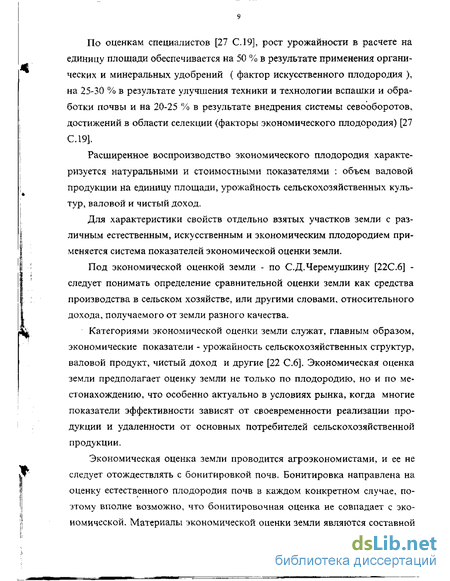 9

По оценкам специалистов [27 С.19], рост урожайности в расчете на единицу площади обеспечивается на 50 % в результате применения органических и минеральных удобрений ( фактор искусственного плодородия ), на 25-30 % в результате улучшения техники и технологии вспашки и обработки почвы и на 20-25 % в результате внедрения системы севооборотов, достижений в области селекции (факторы экономического плодородия) [27 С.19].

Расширенное воспроизводство экономического плодородия характеризуется натуральными и стоимостными показателями : объем валовой продукции на единицу площади, урожайность сельскохозяйственных культур, валовой и чистый доход.

Для характеристики свойств отдельно взятых участков земли с различным естественным, искусственным и экономическим плодородием применяется система показателей экономической оценки земли.

Под экономической оценкой земли - по С.Д.Черемушкину [22С.6] - следует понимать определение сравнительной оценки земли как средства производства в сельском хозяйстве, или другими словами, относительного дохода, получаемого от земли разного качества.

Категориями экономической оценки земли служат, главным образом, экономические показатели - урожайность сельскохозяйственных структур, валовой продукт, чистый доход и другие [22 С.6]. Экономическая оценка земли предполагает оценку земли не только по плодородию, но и по местонахождению, что особенно актуально в условиях рынка, когда многие показатели эффективности зависят от своевременности реализации продукции и удаленности от основных потребителей сельскохозяйственной продукции.

Экономическая оценка земли проводится агроэкономистами, и ее не следует отождествлять с бонитировкой почв. Бонитировка направлена на оценку естественного плодородия почв в каждом конкретном случае, поэтому вполне возможно, что бонитировочная оценка не совпадает с экономической. Материалы экономической оценки земли являются составной

dsLib.net
библиотека диссертаций